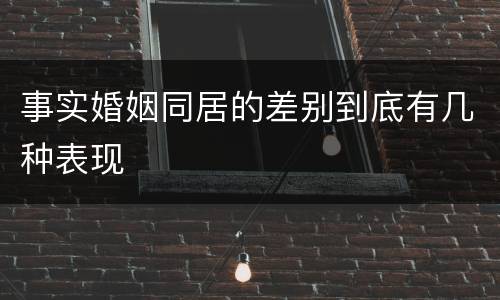 事实婚姻同居的差别到底有几种表现